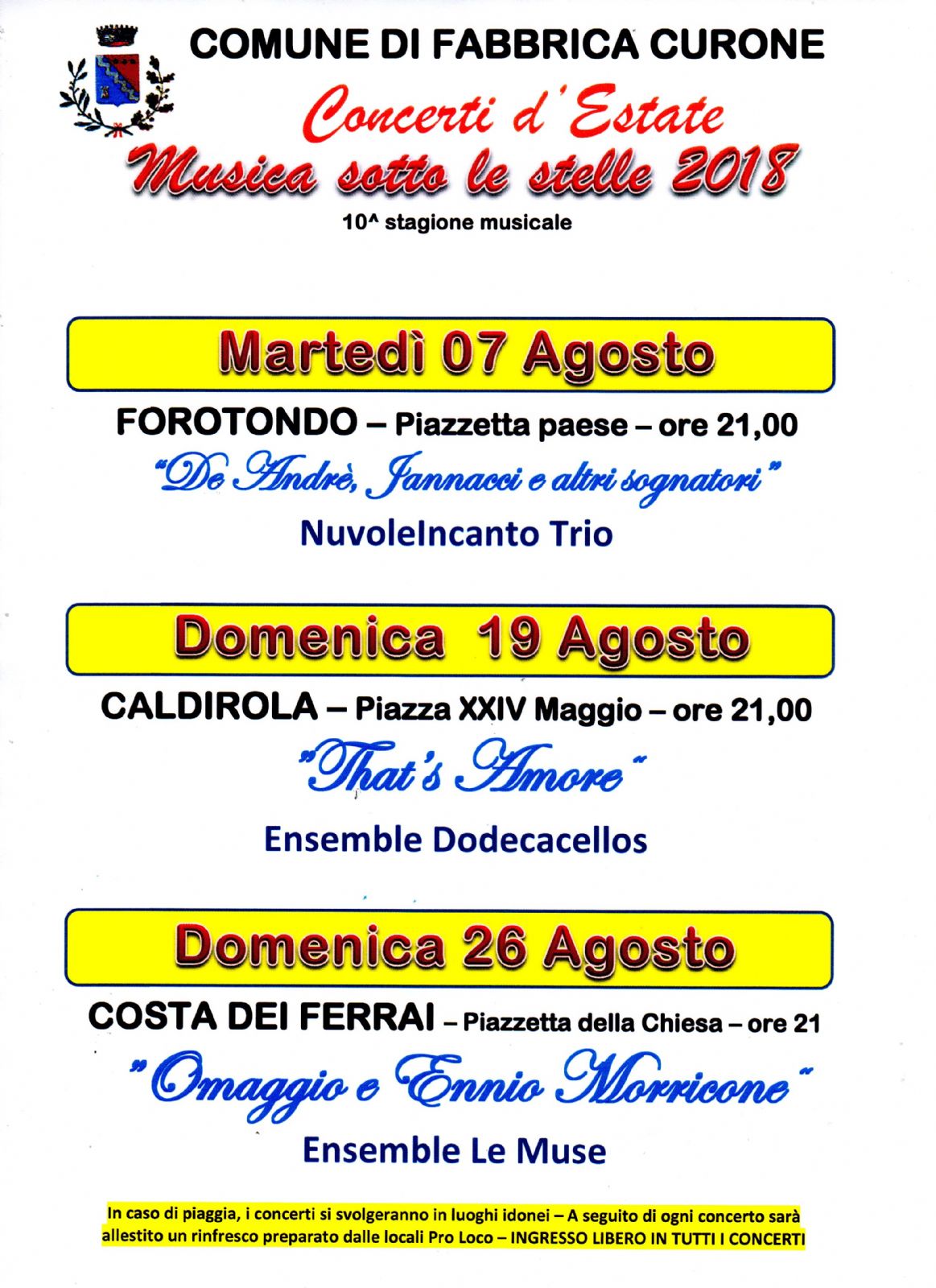 COMUNE DI FABBRICA CURONE

Concerti d'Estate

Musica sotto le stelle 2018

10^ stagione musicale

Martedì 07 Agosto

FOROTONDO – Piazzetta paese – ore 21,00

"De Andrè, Jannacci e altri sognatori"

NuvoleIncanto Trio

Domenica 19 Agosto

CALDIROLA – Piazza XXIV Maggio – ore 21,00

"That's Amore"

Ensemble Dodecacellos

Domenica 26 Agosto

COSTA DEI FERRAI – Piazzetta della Chiesa – ore 21

"Omaggio e Ennio Morricone"

Ensemble Le Muse

In caso di piaggia, i concerti si svolgeranno in luoghi idonei – A seguito di ogni concerto sarà allestito un rinfresco preparato dalle locali Pro Loco – INGRESSO LIBERO IN TUTTI I CONCERTI